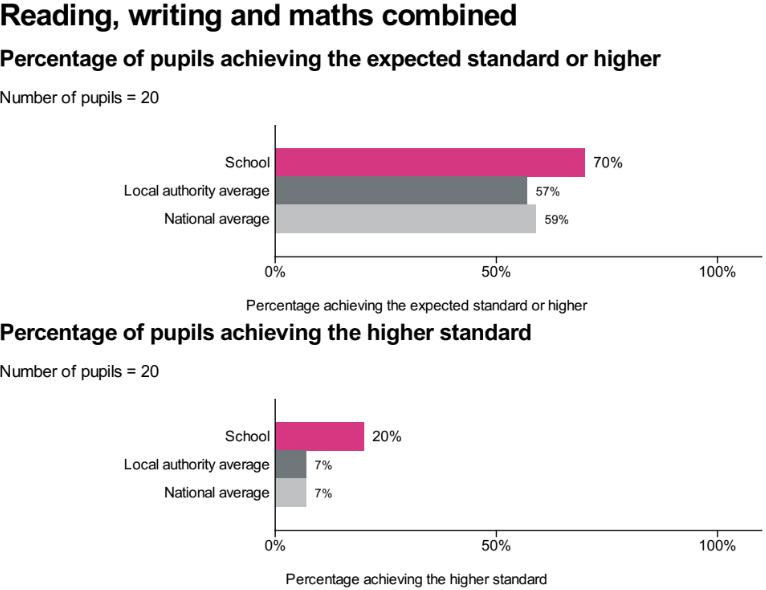 Reading, writing and maths combined

Percentage of pupils achieving the expected standard or higher

Number of pupils = 20

School 70%
Local authority average 57%
National average 59%

0% 50% 100%

Percentage achieving the expected standard or higher

Percentage of pupils achieving the higher standard

Number of pupils = 20

School 20%
Local authority average 7%
National average 7%

0% 50% 100%

Percentage achieving the higher standard